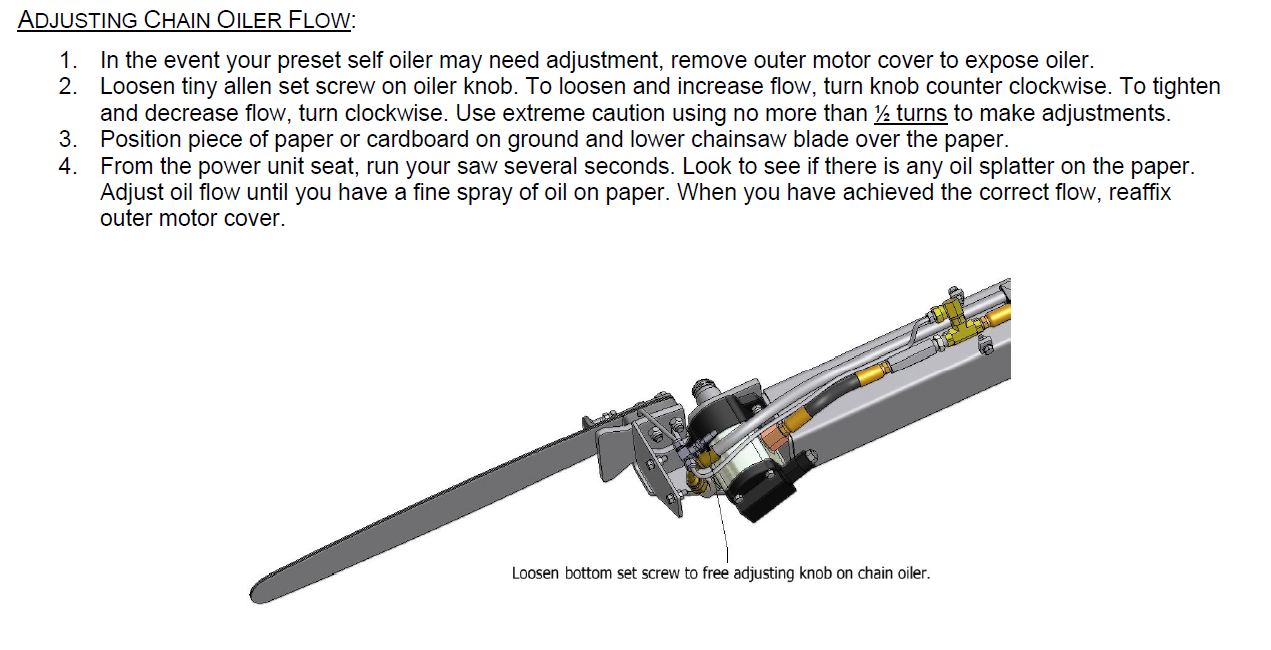 ADJUSTING CHAIN OILER FLOW:

1. In the event your preset self oiler may need adjustment, remove outer motor cover to expose oiler.
2. Loosen tiny allen set screw on oiler knob. To loosen and increase flow, turn knob counter clockwise. To tighten and decrease flow, turn clockwise. Use extreme caution using no more than ½ turns to make adjustments.
3. Position piece of paper or cardboard on ground and lower chainsaw blade over the paper.
4. From the power unit seat, run your saw several seconds. Look to see if there is any oil splatter on the paper. Adjust oil flow until you have a fine spray of oil on paper. When you have achieved the correct flow, reaffix outer motor cover.

Loosen bottom set screw to free adjusting knob on chain oiler.